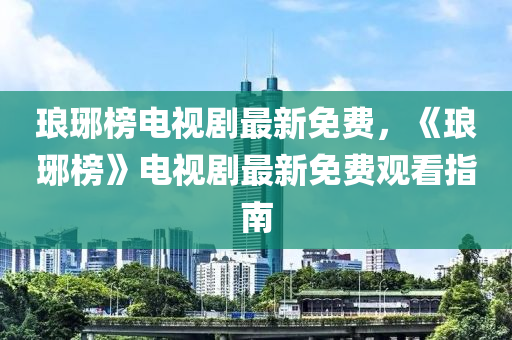 琅琊榜电视剧最新免费，《琅琊榜》电视剧最新免费观看指南